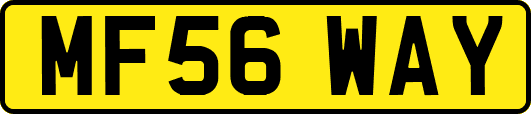 MF56 WAY